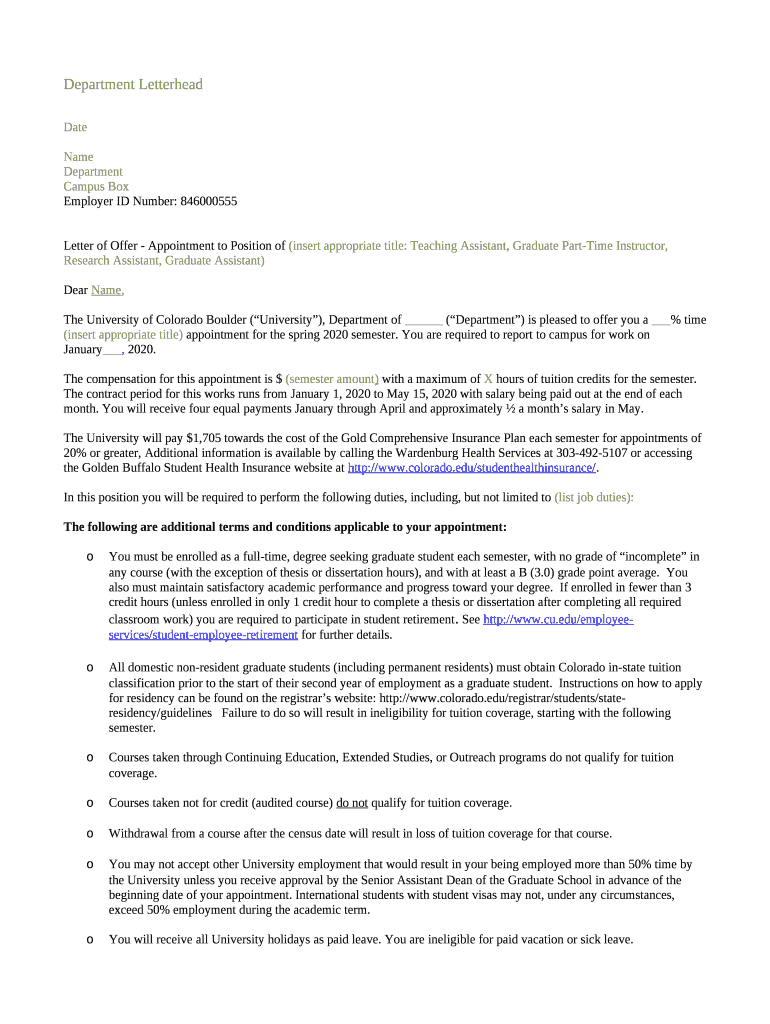 Department Letterhead

Date

Name
Department
Campus Box
Employer ID Number: 846000555

Letter of Offer - Appointment to Position of (insert appropriate title: Teaching Assistant, Graduate Part-Time Instructor, Research Assistant, Graduate Assistant)

Dear Name,

The University of Colorado Boulder (“University”), Department of ______ (“Department”) is pleased to offer you a ___% time (insert appropriate title) appointment for the spring 2020 semester. You are required to report to campus for work on January___, 2020.

The compensation for this appointment is $ (semester amount) with a maximum of X hours of tuition credits for the semester. The contract period for this works runs from January 1, 2020 to May 15, 2020 with salary being paid out at the end of each month. You will receive four equal payments January through April and approximately ½ a month’s salary in May.

The University will pay $1,705 towards the cost of the Gold Comprehensive Insurance Plan each semester for appointments of 20% or greater, Additional information is available by calling the Wardenburg Health Services at 303-492-5107 or accessing the Golden Buffalo Student Health Insurance website at http://www.colorado.edu/studenthealthinsurance/.

In this position you will be required to perform the following duties, including, but not limited to (list job duties):

The following are additional terms and conditions applicable to your appointment:

o You must be enrolled as a full-time, degree seeking graduate student each semester, with no grade of “incomplete” in any course (with the exception of thesis or dissertation hours), and with at least a B (3.0) grade point average. You also must maintain satisfactory academic performance and progress toward your degree. If enrolled in fewer than 3 credit hours (unless enrolled in only 1 credit hour to complete a thesis or dissertation after completing all required classroom work) you are required to participate in student retirement. See http://www.cu.edu/employee-services/student-employee-retirement for further details.

o All domestic non-resident graduate students (including permanent residents) must obtain Colorado in-state tuition classification prior to the start of their second year of employment as a graduate student. Instructions on how to apply for residency can be found on the registrar’s website: http://www.colorado.edu/registrar/students/state-residency/guidelines Failure to do so will result in ineligibility for tuition coverage, starting with the following semester.

o Courses taken through Continuing Education, Extended Studies, or Outreach programs do not qualify for tuition coverage.

o Courses taken not for credit (audited course) do not qualify for tuition coverage.

o Withdrawal from a course after the census date will result in loss of tuition coverage for that course.

o You may not accept other University employment that would result in your being employed more than 50% time by the University unless you receive approval by the Senior Assistant Dean of the Graduate School in advance of the beginning date of your appointment. International students with student visas may not, under any circumstances, exceed 50% employment during the academic term.

o You will receive all University holidays as paid leave. You are ineligible for paid vacation or sick leave.